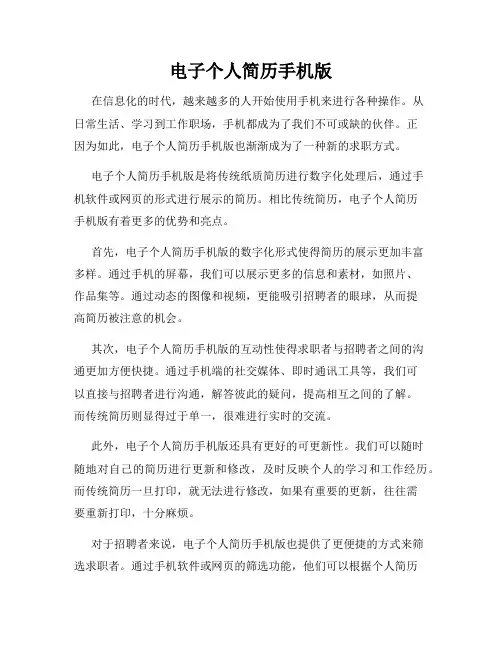 电子个人简历手机版

在信息化的时代，越来越多的人开始使用手机来进行各种操作。从日常生活、学习到工作职场，手机都成为了我们不可或缺的伙伴。正因为如此，电子个人简历手机版也渐渐成为了一种新的求职方式。

电子个人简历手机版是将传统纸质简历进行数字化处理后，通过手机软件或网页的形式进行展示的简历。相比传统简历，电子个人简历手机版有着更多的优势和亮点。

首先，电子个人简历手机版的数字化形式使得简历的展示更加丰富多样。通过手机的屏幕，我们可以展示更多的信息和素材，如照片、作品集等。通过动态的图像和视频，更能吸引招聘者的眼球，从而提高简历被注意的机会。

其次，电子个人简历手机版的互动性使得求职者与招聘者之间的沟通更加方便快捷。通过手机端的社交媒体、即时通讯工具等，我们可以直接与招聘者进行沟通，解答彼此的疑问，提高相互之间的了解。而传统简历则显得过于单一，很难进行实时的交流。

此外，电子个人简历手机版还具有更好的可更新性。我们可以随时随地对自己的简历进行更新和修改，及时反映个人的学习和工作经历。而传统简历一旦打印，就无法进行修改，如果有重要的更新，往往需要重新打印，十分麻烦。

对于招聘者来说，电子个人简历手机版也提供了更便捷的方式来筛选求职者。通过手机软件或网页的筛选功能，他们可以根据个人简历